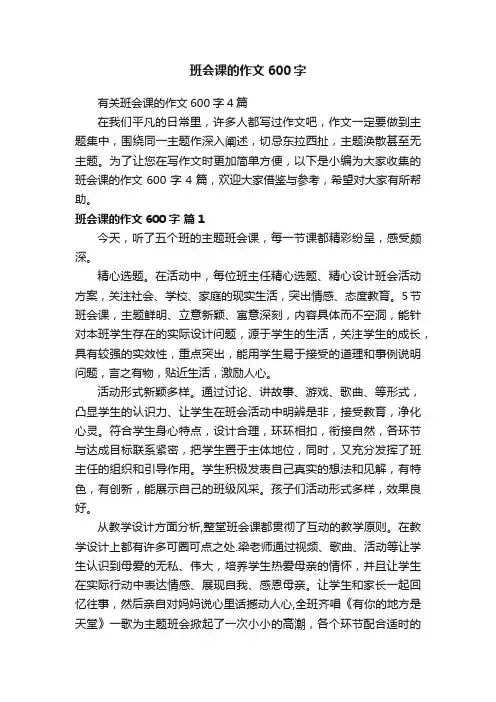 班会课的作文 600 字

有关班会课的作文 600 字 4 篇

在我们平凡的日常里，许多人都写过作文吧，作文一定要做到主题集中，围绕同一主题作深入阐述，切忌东拉西扯，主题涣散甚至无主题。为了让您在写作文时更加简单方便，以下是小编为大家收集的班会课的作文 600 字 4 篇，欢迎大家借鉴与参考，希望对大家有所帮助。

班会课的作文 600 字 篇 1

今天，听了五个班的主题班会课，每一节课都精彩纷呈，感受颇深。

精心选题。在活动中，每位班主任精心选题、精心设计班会活动方案，关注社会、学校、家庭的现实生活，突出情感、态度教育。5 节班会课，主题鲜明、立意新颖、寓意深刻，内容具体而不空洞，能针对本班学生存在的实际设计问题，源于学生的生活，关注学生的成长，具有较强的实效性，重点突出，能用学生易于接受的道理和事例说明问题，言之有物，贴近生活，激励人心。

活动形式新颖多样。通过讨论、讲故事、游戏、歌曲、等形式，凸显学生的认识力、让学生在班会活动中明辨是非，接受教育，净化心灵。符合学生身心特点，设计合理，环环相扣，衔接自然，各环节与达成目标联系紧密，把学生置于主体地位，同时，又充分发挥了班主任的组织和引导作用。学生积极发表自己真实的想法和见解，有特色，有创新，能展示自己的班级风采。孩子们活动形式多样，效果良好。

从教学设计方面分析,整堂班会课都贯彻了互动的教学原则。在教学设计上都有许多可圈可点之处.梁老师通过视频、歌曲、活动等让学生认识到母爱的无私、伟大，培养学生热爱母亲的情怀，并且让学生在实际行动中表达情感、展现自我、感恩母亲。让学生和家长一起回忆往事，然后亲自对妈妈说心里话撼动人心,全班齐唱《有你的地方是天堂》一歌为主题班会掀起了一次小小的高潮，各个环节配合适时的